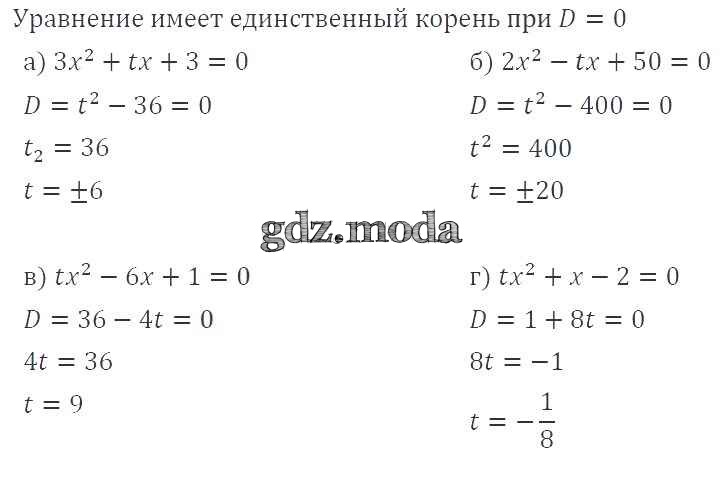 Уравнение имеет единственный корень при $D = 0$

а) $3x^2 + tx + 3 = 0$

$D = t^2 - 36 = 0$

$t_2 = 36$

$t = \pm 6$

б) $2x^2 - tx + 50 = 0$

$D = t^2 - 400 = 0$

$t^2 = 400$

$t = \pm 20$

в) $tx^2 - 6x + 1 = 0$

$D = 36 - 4t = 0$

$4t = 36$

$t = 9$

г) $tx^2 + x - 2 = 0$

$D = 1 + 8t = 0$

$8t = -1$

$t = -\frac{1}{8}$

gdz.moda